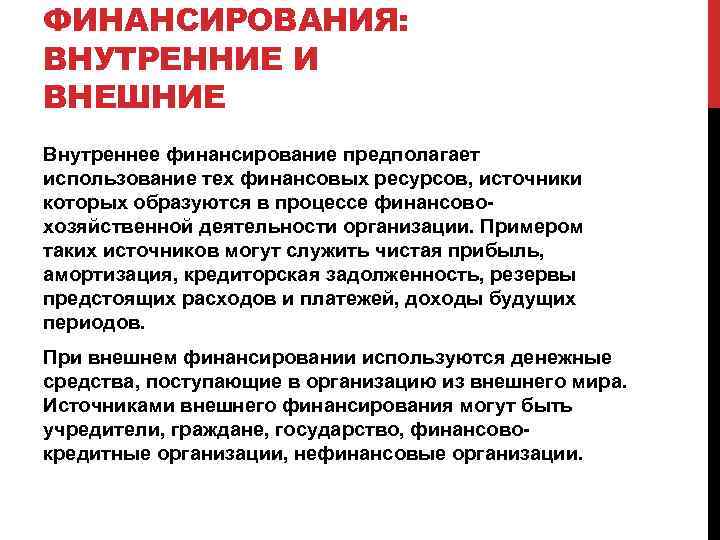 ФИНАНСИРОВАНИЯ: ВНУТРЕННИЕ И ВНЕШНИЕ

Внутреннее финансирование предполагает использование тех финансовых ресурсов, источники которых образуются в процессе финансово-хозяйственной деятельности организации. Примером таких источников могут служить чистая прибыль, амортизация, кредиторская задолженность, резервы предстоящих расходов и платежей, доходы будущих периодов.

При внешнем финансировании используются денежные средства, поступающие в организацию из внешнего мира. Источниками внешнего финансирования могут быть учредители, граждане, государство, финансово-кредитные организации, нефинансовые организации.